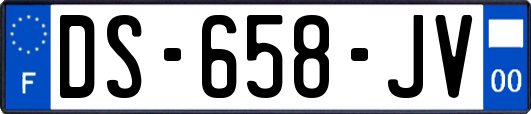 F

DS-658-JV

00